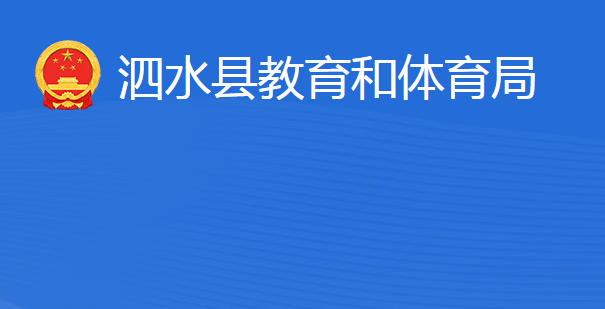 泗水县教育和体育局